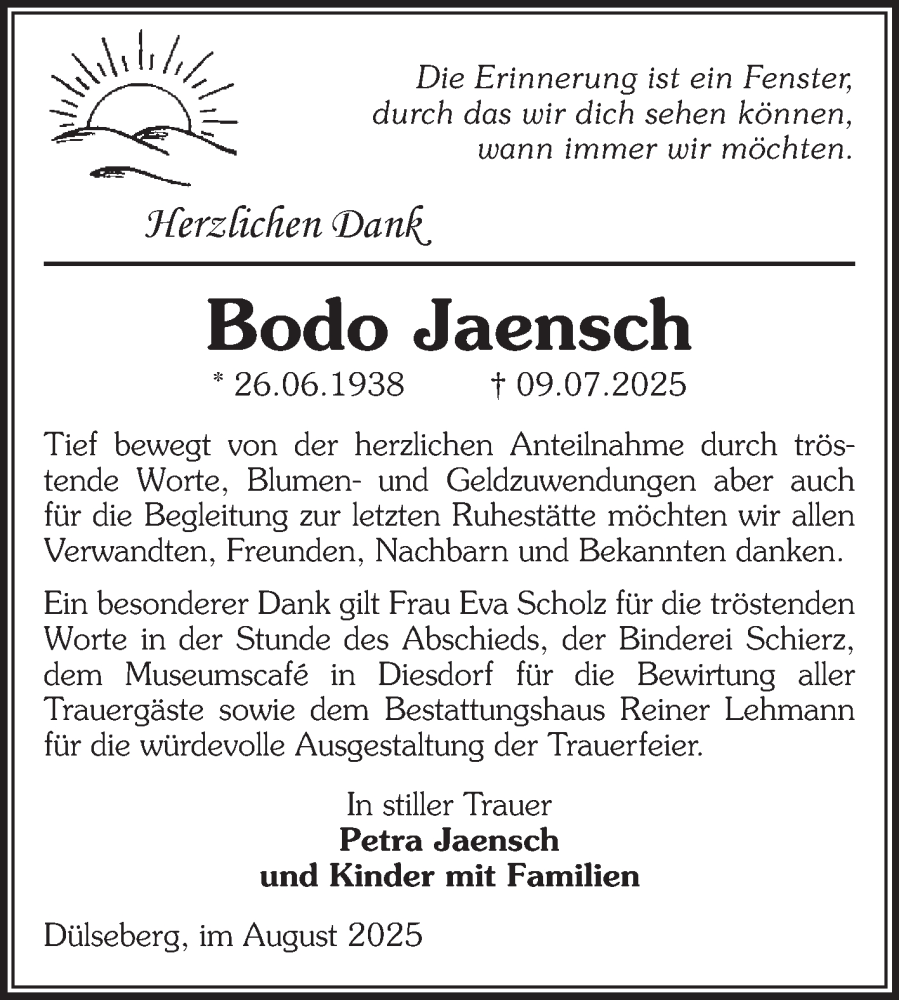 Die Erinnerung ist ein Fenster, durch das wir dich sehen können, wann immer wir möchten.

Herzlichen Dank

Bodo Jaensch

* 26.06.1938 † 09.07.2025

Tief bewegt von der herzlichen Anteilnahme durch tröstende Worte, Blumen- und Geldzuwendungen aber auch für die Begleitung zur letzten Ruhestätte möchten wir allen Verwandten, Freunden, Nachbarn und Bekannten danken.

Ein besonderer Dank gilt Frau Eva Scholz für die tröstenden Worte in der Stunde des Abschieds, der Binderei Schierz, dem Museumscafé in Diesdorf für die Bewirtung aller Trauergäste sowie dem Bestattungshaus Reiner Lehmann für die würdevolle Ausgestaltung der Trauerfeier.

In stiller Trauer
Petra Jaensch
und Kinder mit Familien

Dülseberg, im August 2025